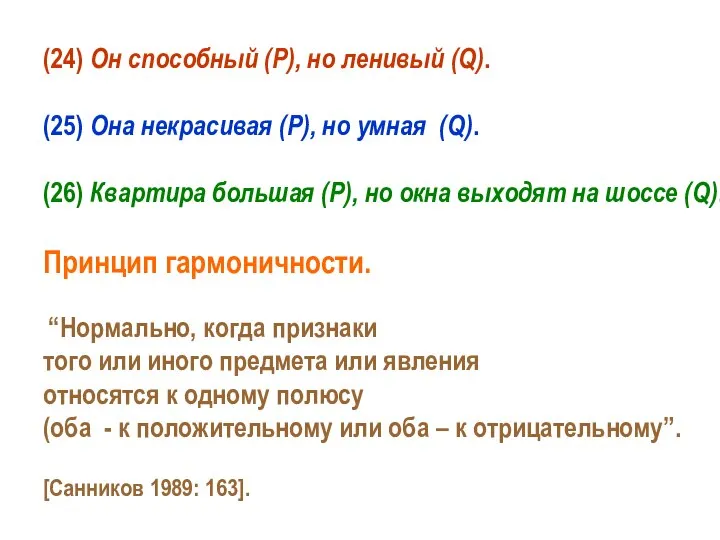 (24) Он способный (P), но ленивый (Q).

(25) Она некрасивая (P), но умная (Q).

(26) Квартира большая (P), но окна выходят на шоссе (Q)

Принцип гармоничности.

“Нормально, когда признаки того или иного предмета или явления относятся к одному полюсу (оба - к положительному или оба – к отрицательному”.

[Санников 1989: 163].